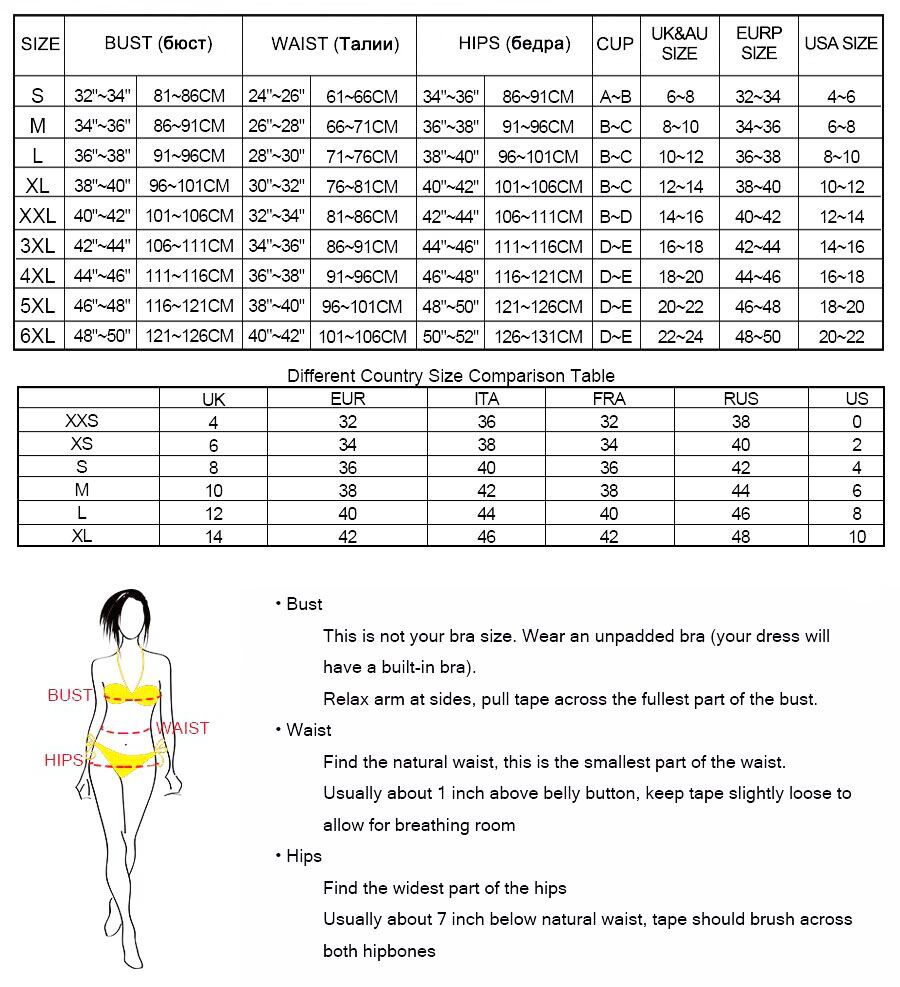 | SIZE | BUST (бюст) | | WAIST (Талии) | | HIPS (бедра) | | CUP | UK&AU SIZE | EURP SIZE | USA SIZE |
|---|---|---|---|---|---|---|---|---|---|---|
| S | 32"~34" | 81~86CM | 24"~26" | 61~66CM | 34"~36" | 86~91CM | A~B | 6~8 | 32~34 | 4~6 |
| M | 34"~36" | 86~91CM | 26"~28" | 66~71CM | 36"~38" | 91~96CM | B~C | 8~10 | 34~36 | 6~8 |
| L | 36"~38" | 91~96CM | 28"~30" | 71~76CM | 38"~40" | 96~101CM | B~C | 10~12 | 36~38 | 8~10 |
| XL | 38"~40" | 96~101CM | 30"~32" | 76~81CM | 40"~42" | 101~106CM | B~C | 12~14 | 38~40 | 10~12 |
| XXL | 40"~42" | 101~106CM | 32"~34" | 81~86CM | 42"~44" | 106~111CM | B~D | 14~16 | 40~42 | 12~14 |
| 3XL | 42"~44" | 106~111CM | 34"~36" | 86~91CM | 44"~46" | 111~116CM | D~E | 16~18 | 42~44 | 14~16 |
| 4XL | 44"~46" | 111~116CM | 36"~38" | 91~96CM | 46"~48" | 116~121CM | D~E | 18~20 | 44~46 | 16~18 |
| 5XL | 46"~48" | 116~121CM | 38"~40" | 96~101CM | 48"~50" | 121~126CM | D~E | 20~22 | 46~48 | 18~20 |
| 6XL | 48"~50" | 121~126CM | 40"~42" | 101~106CM | 50"~52" | 126~131CM | D~E | 22~24 | 48~50 | 20~22 |

Different Country Size Comparison Table

| | UK | EUR | ITA | FRA | RUS | US |
|---|---|---|---|---|---|---|
| XXS | 4 | 32 | 36 | 32 | 38 | 0 |
| XS | 6 | 34 | 38 | 34 | 40 | 2 |
| S | 8 | 36 | 40 | 36 | 42 | 4 |
| M | 10 | 38 | 42 | 38 | 44 | 6 |
| L | 12 | 40 | 44 | 40 | 46 | 8 |
| XL | 14 | 42 | 46 | 42 | 48 | 10 |

BUST
WAIST
HIPS

• Bust
This is not your bra size. Wear an unpadded bra (your dress will have a built-in bra).
Relax arm at sides, pull tape across the fullest part of the bust.
• Waist
Find the natural waist, this is the smallest part of the waist.
Usually about 1 inch above belly button, keep tape slightly loose to allow for breathing room
• Hips
Find the widest part of the hips
Usually about 7 inch below natural waist, tape should brush across both hipbones